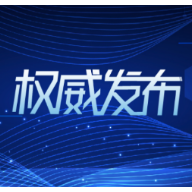 权威发布